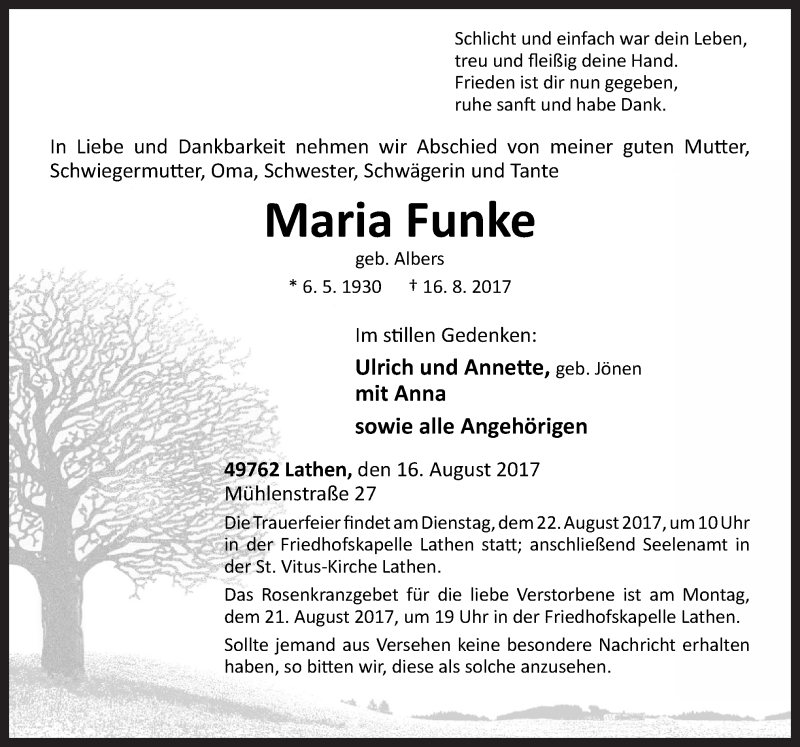 Schlicht und einfach war dein Leben,
treu und fleißig deine Hand.
Frieden ist dir nun gegeben,
ruhe sanft und habe Dank.

In Liebe und Dankbarkeit nehmen wir Abschied von meiner guten Mutter, Schwiegermutter, Oma, Schwester, Schwägerin und Tante

Maria Funke

geb. Albers

* 6. 5. 1930 † 16. 8. 2017

Im stillen Gedenken:

Ulrich und Annette, geb. Jönen
mit Anna

sowie alle Angehörigen

49762 Lathen, den 16. August 2017
Mühlenstraße 27

Die Trauerfeier findet am Dienstag, dem 22. August 2017, um 10 Uhr in der Friedhofskapelle Lathen statt; anschließend Seelenamt in der St. Vitus-Kirche Lathen.

Das Rosenkranzgebet für die liebe Verstorbene ist am Montag, dem 21. August 2017, um 19 Uhr in der Friedhofskapelle Lathen.

Sollte jemand aus Versehen keine besondere Nachricht erhalten haben, so bitten wir, diese als solche anzusehen.